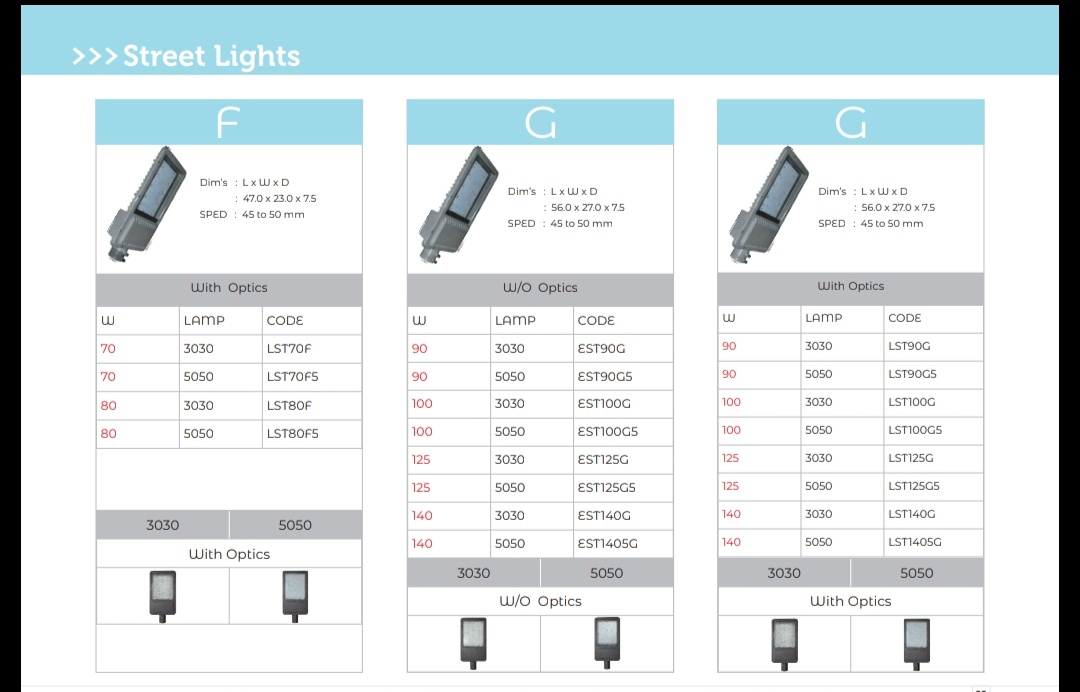 >>>Street Lights

F

Dim's : L x W x D
: 47.0 x 23.0 x 7.5
SPED : 45 to 50 mm

With Optics

| W | LAMP | CODE |
|---|---|---|
| 70 | 3030 | LST70F |
| 70 | 5050 | LST70F5 |
| 80 | 3030 | LST80F |
| 80 | 5050 | LST80F5 |

| 3030 | 5050 |
|---|---|

With Optics

G

Dim's : L x W x D
: 56.0 x 27.0 x 7.5
SPED : 45 to 50 mm

W/O Optics

| W | LAMP | CODE |
|---|---|---|
| 90 | 3030 | EST90G |
| 90 | 5050 | EST90G5 |
| 100 | 3030 | EST100G |
| 100 | 5050 | EST100G5 |
| 125 | 3030 | EST125G |
| 125 | 5050 | EST125G5 |
| 140 | 3030 | EST140G |
| 140 | 5050 | EST1405G |

| 3030 | 5050 |
|---|---|

W/O Optics

G

Dim's : L x W x D
: 56.0 x 27.0 x 7.5
SPED : 45 to 50 mm

With Optics

| W | LAMP | CODE |
|---|---|---|
| 90 | 3030 | LST90G |
| 90 | 5050 | LST90G5 |
| 100 | 3030 | LST100G |
| 100 | 5050 | LST100G5 |
| 125 | 3030 | LST125G |
| 125 | 5050 | LST125G5 |
| 140 | 3030 | LST140G |
| 140 | 5050 | LST1405G |

| 3030 | 5050 |
|---|---|

With Optics